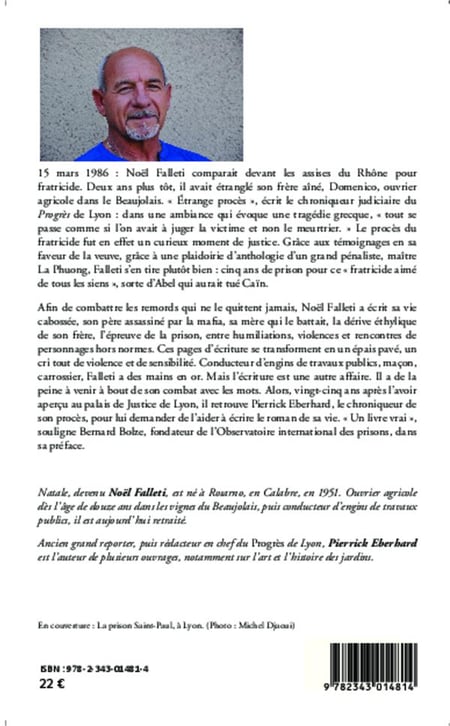 15 mars 1986 : Noël Falleti comparait devant les assises du Rhône pour fratricide. Deux ans plus tôt, il avait étranglé son frère aîné, Domenico, ouvrier agricole dans le Beaujolais. « Étrange procès », écrit le chroniqueur judiciaire du Progrès de Lyon : dans une ambiance qui évoque une tragédie grecque, « tout se passe comme si l'on avait à juger la victime et non le meurtrier. » Le procès du fratricide fut en effet un curieux moment de justice. Grâce aux témoignages en sa faveur de la veuve, grâce à une plaidoirie d'anthologie d'un grand pénaliste, maître La Phuong, Falleti s'en tire plutôt bien : cinq ans de prison pour ce « fratricide aimé de tous les siens », sorte d'Abel qui aurait tué Caïn.

Afin de combattre les remords qui ne le quittent jamais, Noël Falleti a écrit sa vie cabossée, son père assassiné par la mafia, sa mère qui le battait, la dérive éthylique de son frère, l'épreuve de la prison, entre humiliations, violences et rencontres de personnages hors normes. Ces pages d'écriture se transforment en un épais pavé, un cri tout de violence et de sensibilité. Conducteur d'engins de travaux publics, maçon, carrossier, Falleti a des mains en or. Mais l'écriture est une autre affaire. Il a de la peine à venir à bout de son combat avec les mots. Alors, vingt-cinq ans après l'avoir aperçu au palais de Justice de Lyon, il retrouve Pierrick Eberhard, le chroniqueur de son procès, pour lui demander de l'aider à écrire le roman de sa vie. « Un livre vrai », souligne Bernard Bolze, fondateur de l'Observatoire international des prisons, dans sa préface.

Natale, devenu Noël Falleti, est né à Rosarno, en Calabre, en 1951. Ouvrier agricole dès l'âge de douze ans dans les vignes du Beaujolais, puis conducteur d'engins de travaux publics, il est aujourd'hui retraité.

Ancien grand reporter, puis rédacteur en chef du Progrès de Lyon, Pierrick Eberhard est l'auteur de plusieurs ouvrages, notamment sur l'art et l'histoire des jardins.

En couverture : La prison Saint-Paul, à Lyon. (Photo : Michel Djaoui)

ISBN : 978-2-343-01481-4
22 €

9 782343 014814